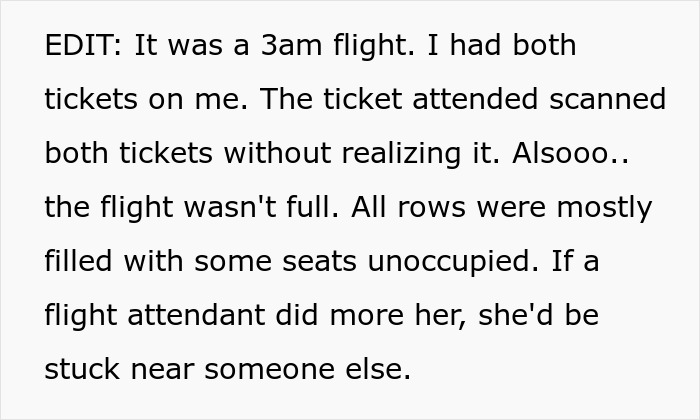 EDIT: It was a 3am flight. I had both tickets on me. The ticket attended scanned both tickets without realizing it. Alsooo.. the flight wasn't full. All rows were mostly filled with some seats unoccupied. If a flight attendant did more her, she'd be stuck near someone else.